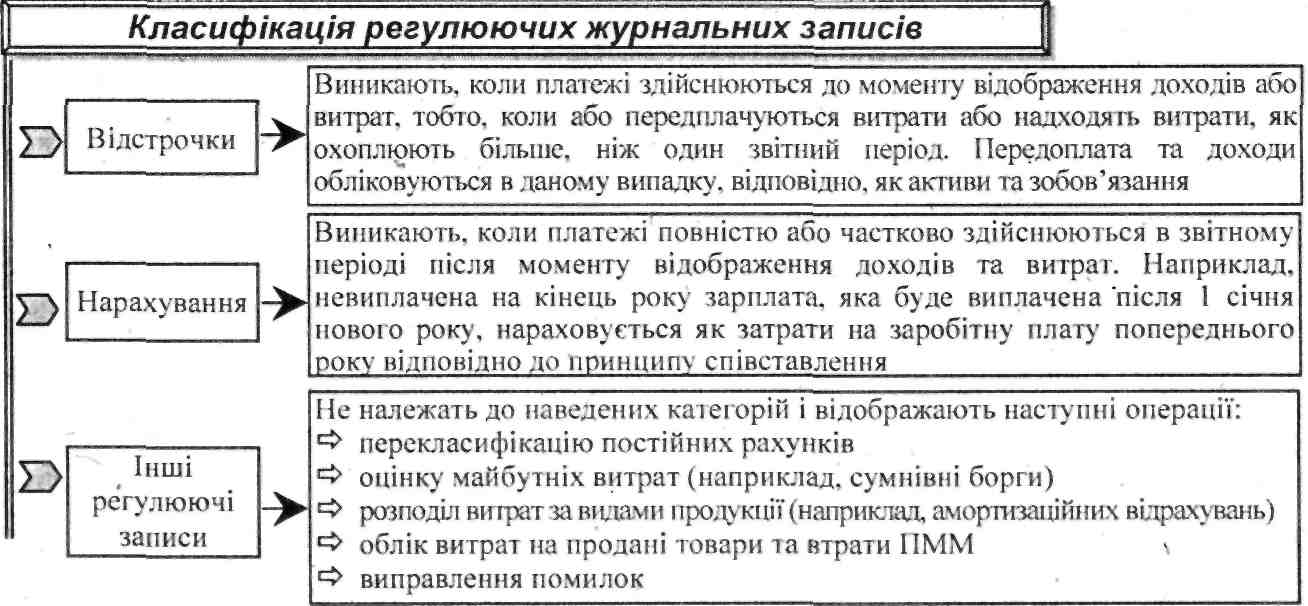 Класифікація регулюючих журнальних записів

Відстрочки

Виникають, коли платежі здійснюються до моменту відображення доходів або витрат, тобто, коли або передплачуються витрати або надходять витрати, як охоплюють більше, ніж один звітний період. Передоплата та доходи обліковуються в даному випадку, відповідно, як активи та зобов'язання

Нарахування

Виникають, коли платежі повністю або частково здійснюються в звітному періоді після моменту відображення доходів та витрат. Наприклад, невиплачена на кінець року зарплата, яка буде виплачена після 1 січня нового року, нараховується як затрати на заробітну плату попереднього року відповідно до принципу співставлення

Інші регулюючі записи

Не належать до наведених категорій і відображають наступні операції:
⇨ перекласифікацію постійних рахунків
⇨ оцінку майбутніх витрат (наприклад, сумнівні борги)
⇨ розподіл витрат за видами продукції (наприклад, амортизаційних відрахувань)
⇨ облік витрат на продані товари та втрати ПММ
⇨ виправлення помилок